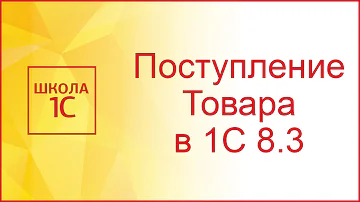 ШКОЛА
1С

Поступление
Товара
в 1С 8.3